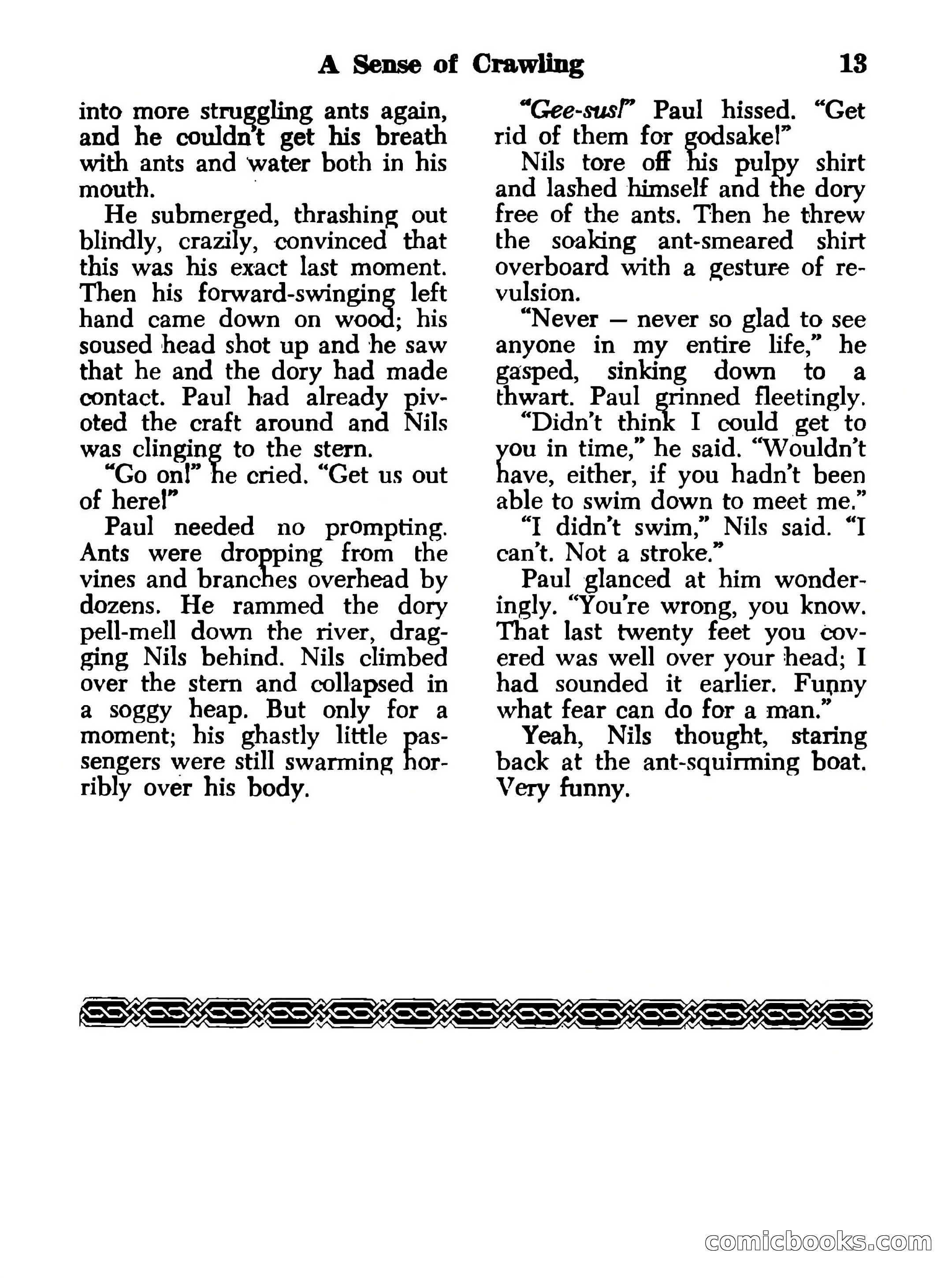 A Sense of Crawling 13

into more struggling ants again, and he couldn't get his breath with ants and water both in his mouth.

He submerged, thrashing out blindly, crazily, convinced that this was his exact last moment. Then his forward-swinging left hand came down on wood; his soused head shot up and he saw that he and the dory had made contact. Paul had already pivoted the craft around and Nils was clinging to the stern.

"Go on!" he cried. "Get us out of here!"

Paul needed no prompting. Ants were dropping from the vines and branches overhead by dozens. He rammed the dory pell-mell down the river, dragging Nils behind. Nils climbed over the stern and collapsed in a soggy heap. But only for a moment; his ghastly little passengers were still swarming horribly over his body.

"Gee-sus!" Paul hissed. "Get rid of them for godsake!"

Nils tore off his pulpy shirt and lashed himself and the dory free of the ants. Then he threw the soaking ant-smeared shirt overboard with a gesture of revulsion.

"Never — never so glad to see anyone in my entire life," he gasped, sinking down to a thwart. Paul grinned fleetingly.

"Didn't think I could get to you in time," he said. "Wouldn't have, either, if you hadn't been able to swim down to meet me."

"I didn't swim," Nils said. "I can't. Not a stroke."

Paul glanced at him wonderingly. "You're wrong, you know. That last twenty feet you covered was well over your head; I had sounded it earlier. Funny what fear can do for a man."

Yeah, Nils thought, staring back at the ant-squirming boat. Very funny.

comicbooks.com